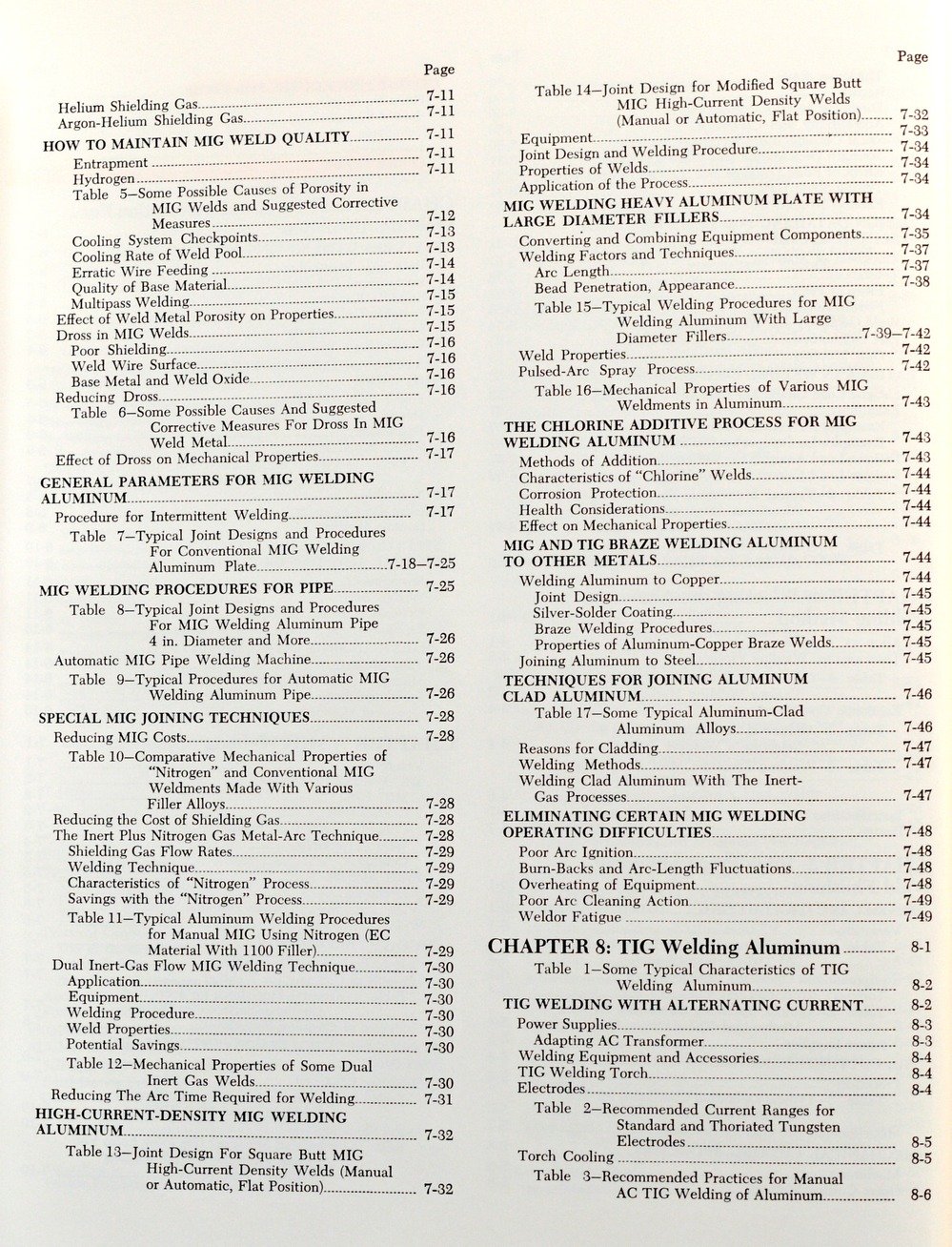 Page

Helium Shielding Gas 7-11
Argon-Helium Shielding Gas 7-11
HOW TO MAINTAIN MIG WELD QUALITY 7-11
Entrapment 7-11
Hydrogen 7-11
Table 5—Some Possible Causes of Porosity in MIG Welds and Suggested Corrective Measures 7-12
Cooling System Checkpoints 7-13
Cooling Rate of Weld Pool 7-13
Erratic Wire Feeding 7-14
Quality of Base Material 7-14
Multipass Welding 7-15
Effect of Weld Metal Porosity on Properties 7-15
Dross in MIG Welds 7-15
Poor Shielding 7-16
Weld Wire Surface 7-16
Base Metal and Weld Oxide 7-16
Reducing Dross 7-16
Table 6—Some Possible Causes And Suggested Corrective Measures For Dross In MIG Weld Metal 7-16
Effect of Dross on Mechanical Properties 7-17
GENERAL PARAMETERS FOR MIG WELDING ALUMINUM 7-17
Procedure for Intermittent Welding 7-17
Table 7—Typical Joint Designs and Procedures For Conventional MIG Welding Aluminum Plate 7-18—7-25
MIG WELDING PROCEDURES FOR PIPE 7-25
Table 8—Typical Joint Designs and Procedures For MIG Welding Aluminum Pipe 4 in. Diameter and More 7-26
Automatic MIG Pipe Welding Machine 7-26
Table 9—Typical Procedures for Automatic MIG Welding Aluminum Pipe 7-26
SPECIAL MIG JOINING TECHNIQUES 7-28
Reducing MIG Costs 7-28
Table 10—Comparative Mechanical Properties of "Nitrogen" and Conventional MIG Weldments Made With Various Filler Alloys 7-28
Reducing the Cost of Shielding Gas 7-28
The Inert Plus Nitrogen Gas Metal-Arc Technique 7-28
Shielding Gas Flow Rates 7-29
Welding Technique 7-29
Characteristics of "Nitrogen" Process 7-29
Savings with the "Nitrogen" Process 7-29
Table 11—Typical Aluminum Welding Procedures for Manual MIG Using Nitrogen (EC Material With 1100 Filler) 7-29
Dual Inert-Gas Flow MIG Welding Technique 7-30
Application 7-30
Equipment 7-30
Welding Procedure 7-30
Weld Properties 7-30
Potential Savings 7-30
Table 12—Mechanical Properties of Some Dual Inert Gas Welds 7-30
Reducing The Arc Time Required for Welding 7-31
HIGH-CURRENT-DENSITY MIG WELDING ALUMINUM 7-32
Table 13—Joint Design For Square Butt MIG High-Current Density Welds (Manual or Automatic, Flat Position) 7-32

Page

Table 14—Joint Design for Modified Square Butt MIG High-Current Density Welds (Manual or Automatic, Flat Position) 7-32
Equipment 7-33
Joint Design and Welding Procedure 7-34
Properties of Welds 7-34
Application of the Process 7-34
MIG WELDING HEAVY ALUMINUM PLATE WITH LARGE DIAMETER FILLERS 7-34
Converting and Combining Equipment Components 7-35
Welding Factors and Techniques 7-37
Arc Length 7-37
Bead Penetration, Appearance 7-38
Table 15—Typical Welding Procedures for MIG Welding Aluminum With Large Diameter Fillers 7-39—7-42
Weld Properties 7-42
Pulsed-Arc Spray Process 7-42
Table 16—Mechanical Properties of Various MIG Weldments in Aluminum 7-43
THE CHLORINE ADDITIVE PROCESS FOR MIG WELDING ALUMINUM 7-43
Methods of Addition 7-43
Characteristics of "Chlorine" Welds 7-44
Corrosion Protection 7-44
Health Considerations 7-44
Effect on Mechanical Properties 7-44
MIG AND TIG BRAZE WELDING ALUMINUM TO OTHER METALS 7-44
Welding Aluminum to Copper 7-44
Joint Design 7-45
Silver-Solder Coating 7-45
Braze Welding Procedures 7-45
Properties of Aluminum-Copper Braze Welds 7-45
Joining Aluminum to Steel 7-45
TECHNIQUES FOR JOINING ALUMINUM CLAD ALUMINUM 7-46
Table 17—Some Typical Aluminum-Clad Aluminum Alloys 7-46
Reasons for Cladding 7-47
Welding Methods 7-47
Welding Clad Aluminum With The Inert-Gas Processes 7-47
ELIMINATING CERTAIN MIG WELDING OPERATING DIFFICULTIES 7-48
Poor Arc Ignition 7-48
Burn-Backs and Arc-Length Fluctuations 7-48
Overheating of Equipment 7-48
Poor Arc Cleaning Action 7-49
Weldor Fatigue 7-49

CHAPTER 8: TIG Welding Aluminum 8-1
Table 1—Some Typical Characteristics of TIG Welding Aluminum 8-2
TIG WELDING WITH ALTERNATING CURRENT 8-2
Power Supplies 8-3
Adapting AC Transformer 8-3
Welding Equipment and Accessories 8-4
TIG Welding Torch 8-4
Electrodes 8-4
Table 2—Recommended Current Ranges for Standard and Thoriated Tungsten Electrodes 8-5
Torch Cooling 8-5
Table 3—Recommended Practices for Manual AC TIG Welding of Aluminum 8-6